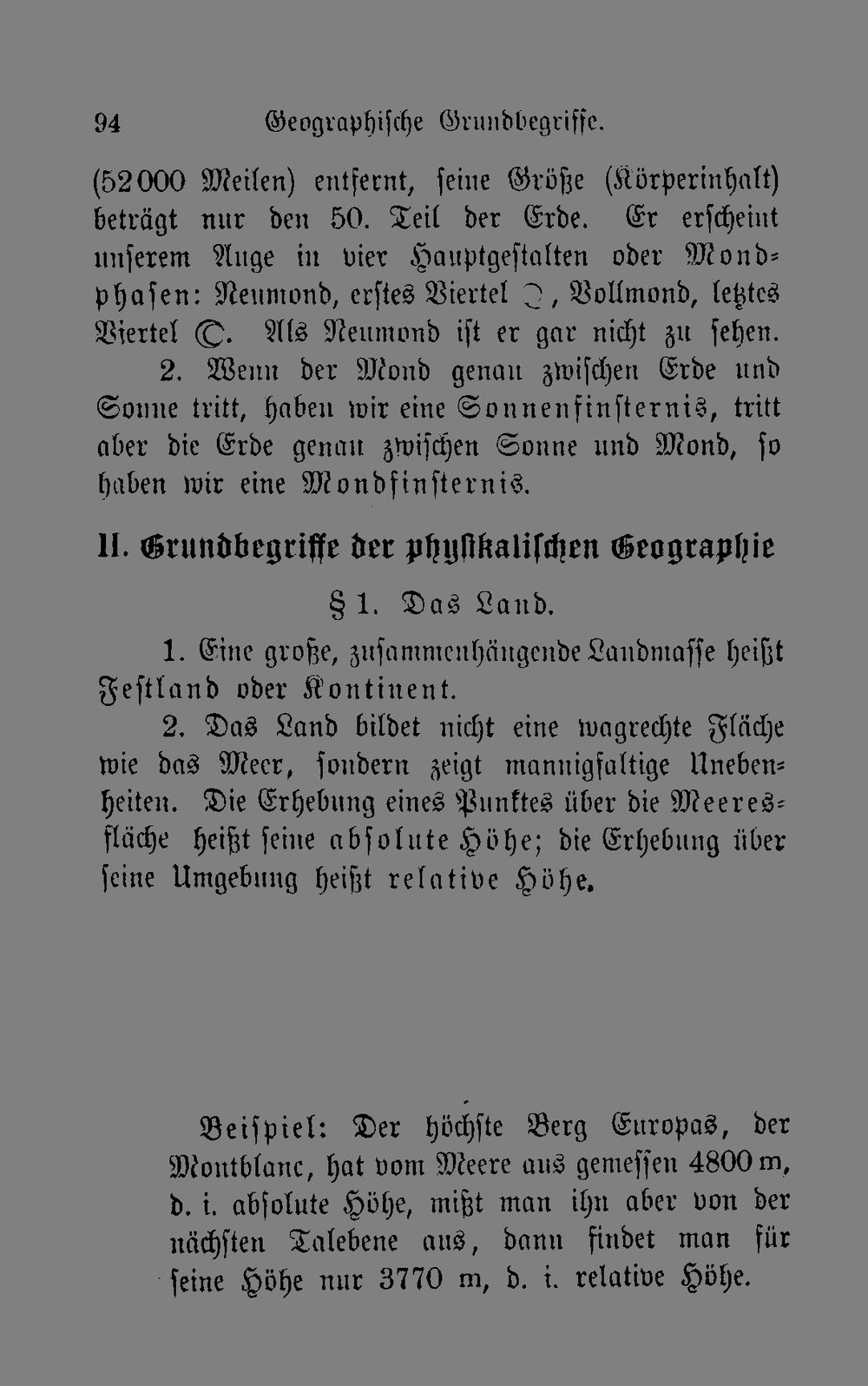 94 Geographische Grundbegriffe.

(52000 Meilen) entfernt, seine Größe (Körperinhalt) beträgt nur den 50. Teil der Erde. Er erscheint unserem Auge in vier Hauptgestalten oder Mondphasen: Neumond, erstes Viertel ☽, Vollmond, letztes Viertel ☾. Als Neumond ist er gar nicht zu sehen.

2. Wenn der Mond genau zwischen Erde und Sonne tritt, haben wir eine Sonnenfinsternis, tritt aber die Erde genau zwischen Sonne und Mond, so haben wir eine Mondfinsternis.

II. Grundbegriffe der physikalischen Geographie

§ 1. Das Land.

1. Eine große, zusammenhängende Landmasse heißt Festland oder Kontinent.

2. Das Land bildet nicht eine wagrechte Fläche wie das Meer, sondern zeigt mannigfaltige Unebenheiten. Die Erhebung eines Punktes über die Meeresfläche heißt seine absolute Höhe; die Erhebung über seine Umgebung heißt relative Höhe.

Beispiel: Der höchste Berg Europas, der Montblanc, hat vom Meere aus gemessen 4800 m, d. i. absolute Höhe, mißt man ihn aber von der nächsten Talebene aus, dann findet man für seine Höhe nur 3770 m, d. i. relative Höhe.